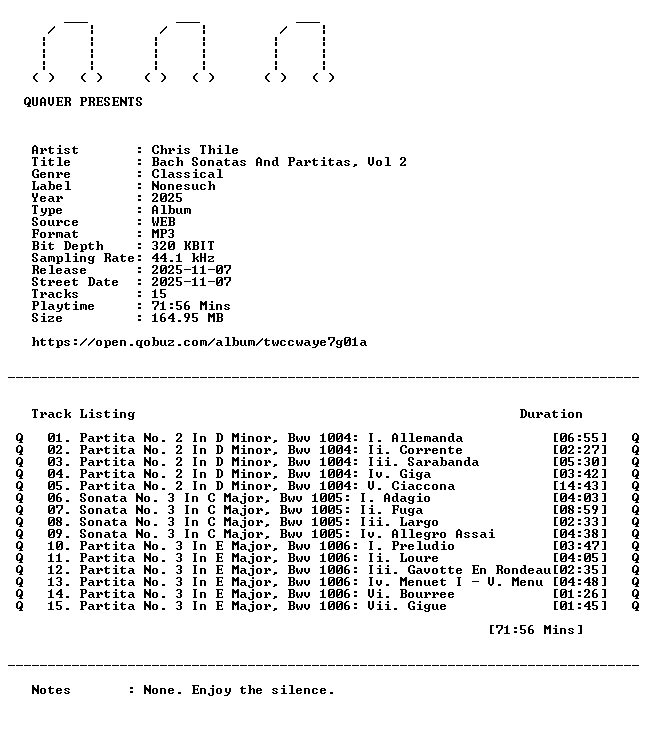 QUAVER PRESENTS

Artist : Chris Thile
Title : Bach Sonatas And Partitas, Vol 2
Genre : Classical
Label : Nonesuch
Year : 2025
Type : Album
Source : WEB
Format : MP3
Bit Depth : 320 KBIT
Sampling Rate: 44.1 kHz
Release : 2025-11-07
Street Date : 2025-11-07
Tracks : 15
Playtime : 71:56 Mins
Size : 164.95 MB

https://open.qobuz.com/album/twccwaye7g01a

Track Listing Duration

Q 01. Partita No. 2 In D Minor, Bwv 1004: I. Allemanda [06:55] Q
Q 02. Partita No. 2 In D Minor, Bwv 1004: Ii. Corrente [02:27] Q
Q 03. Partita No. 2 In D Minor, Bwv 1004: Iii. Sarabanda [05:30] Q
Q 04. Partita No. 2 In D Minor, Bwv 1004: Iv. Giga [03:42] Q
Q 05. Partita No. 2 In D Minor, Bwv 1004: V. Ciaccona [14:43] Q
Q 06. Sonata No. 3 In C Major, Bwv 1005: I. Adagio [04:03] Q
Q 07. Sonata No. 3 In C Major, Bwv 1005: Ii. Fuga [08:59] Q
Q 08. Sonata No. 3 In C Major, Bwv 1005: Iii. Largo [02:33] Q
Q 09. Sonata No. 3 In C Major, Bwv 1005: Iv. Allegro Assai [04:38] Q
Q 10. Partita No. 3 In E Major, Bwv 1006: I. Preludio [03:47] Q
Q 11. Partita No. 3 In E Major, Bwv 1006: Ii. Loure [04:05] Q
Q 12. Partita No. 3 In E Major, Bwv 1006: Iii. Gavotte En Rondeau[02:35] Q
Q 13. Partita No. 3 In E Major, Bwv 1006: Iv. Menuet I - V. Menu [04:48] Q
Q 14. Partita No. 3 In E Major, Bwv 1006: Vi. Bourree [01:26] Q
Q 15. Partita No. 3 In E Major, Bwv 1006: Vii. Gigue [01:45] Q

[71:56 Mins]

Notes : None. Enjoy the silence.